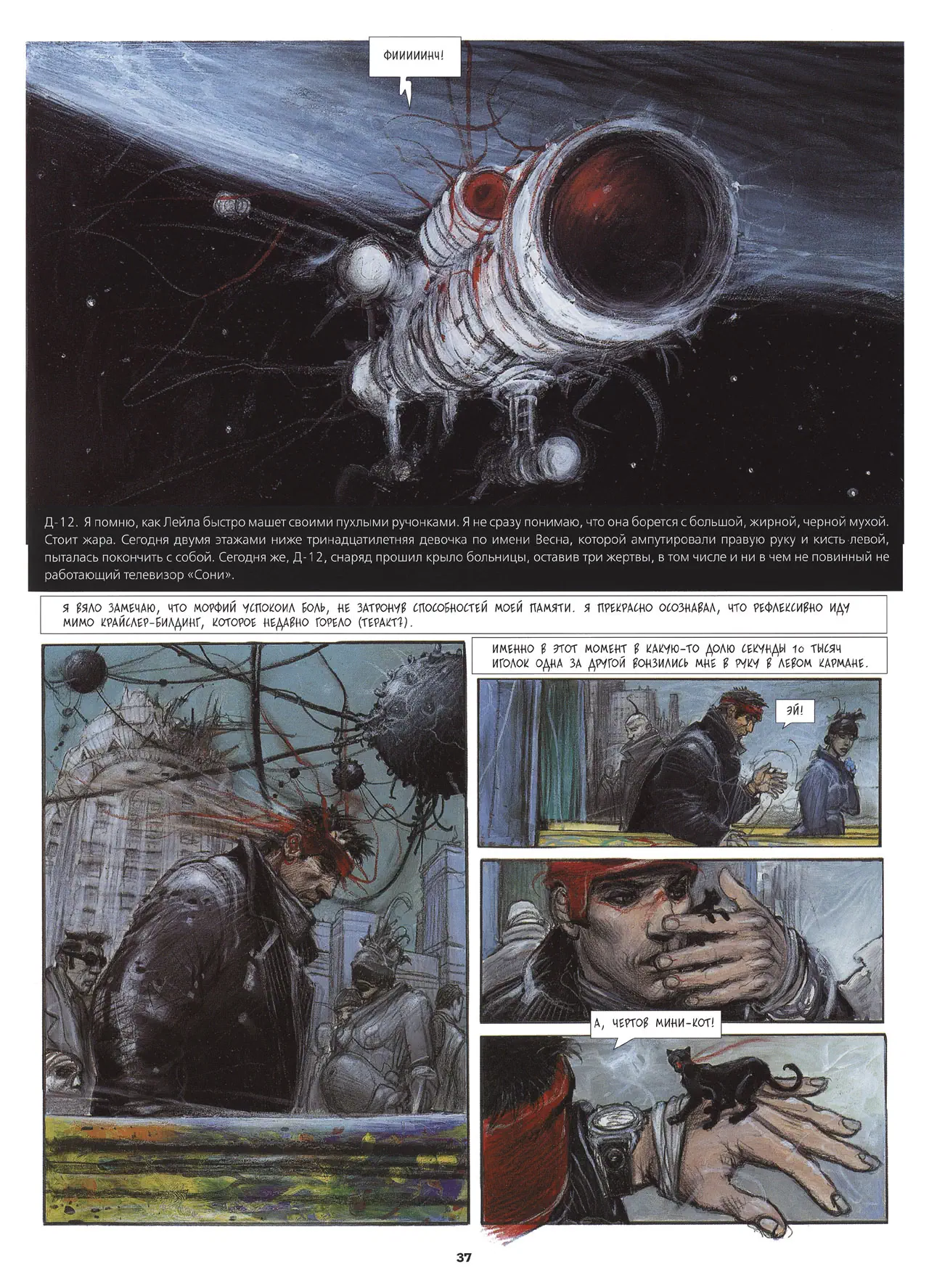 ФИИИИИНЧ!

Д-12. Я помню, как Лейла быстро машет своими пухлыми ручонками. Я не сразу понимаю, что она борется с большой, жирной, черной мухой. Стоит жара. Сегодня двумя этажами ниже тринадцатилетняя девочка по имени Весна, которой ампутировали правую руку и кисть левой, пыталась покончить с собой. Сегодня же, Д-12, снаряд прошил крыло больницы, оставив три жертвы, в том числе и ни в чем не повинный не работающий телевизор «Сони».

Я ВЯЛО ЗАМЕЧАЮ, ЧТО МОРФИЙ УСПОКОИЛ БОЛЬ, НЕ ЗАТРОНУВ СПОСОБНОСТЕЙ МОЕЙ ПАМЯТИ. Я ПРЕКРАСНО ОСОЗНАВАЛ, ЧТО РЕФЛЕКСИВНО ИДУ МИМО КРАЙСЛЕР-БИЛДИНГ, КОТОРОЕ НЕДАВНО ГОРЕЛО (ТЕРАКТ?).

ИМЕННО В ЭТОТ МОМЕНТ В КАКУЮ-ТО ДОЛЮ СЕКУНДЫ 10 ТЫСЯЧ ИГОЛОК ОДНА ЗА ДРУГОЙ ВОНЗИЛИСЬ МНЕ В РУКУ В ЛЕВОМ КАРМАНЕ.

ЭЙ!

А, ЧЕРТОВ МИНИ-КОТ!

37